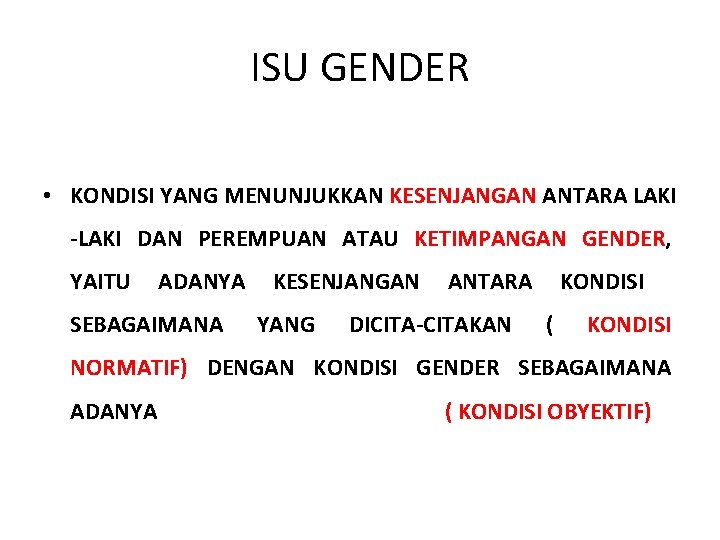 ISU GENDER

• KONDISI YANG MENUNJUKKAN KESENJANGAN ANTARA LAKI -LAKI DAN PEREMPUAN ATAU KETIMPANGAN GENDER, YAITU ADANYA KESENJANGAN ANTARA KONDISI SEBAGAIMANA YANG DICITA-CITAKAN ( KONDISI NORMATIF) DENGAN KONDISI GENDER SEBAGAIMANA ADANYA ( KONDISI OBYEKTIF)